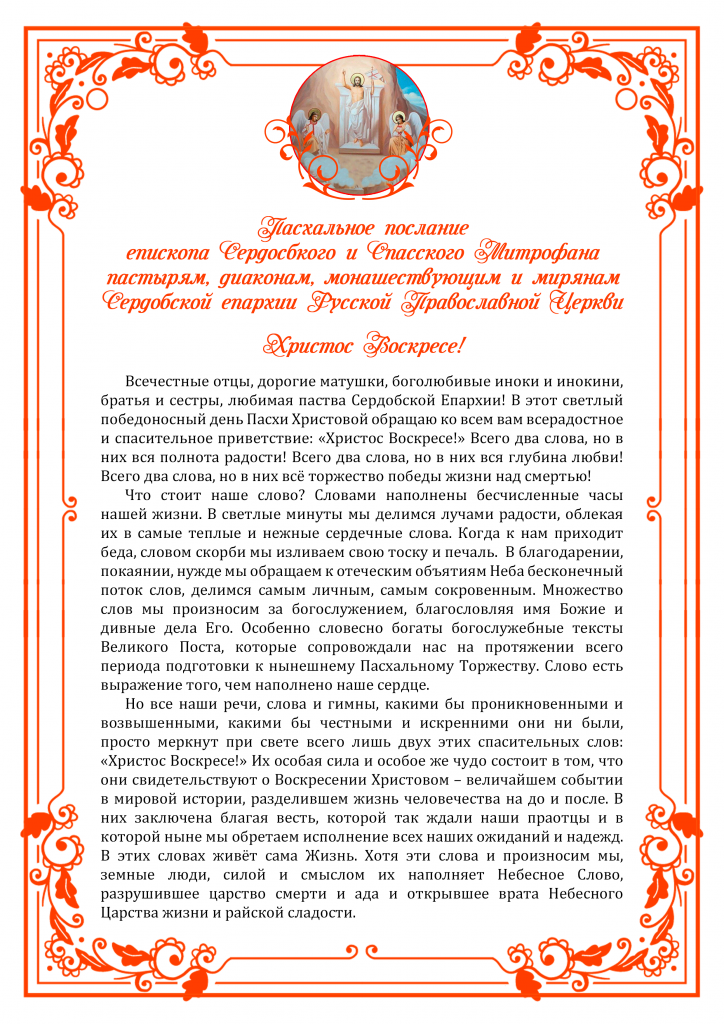 Пасхальное послание
епископа Сердобского и Спасского Митрофана
пастырям, диаконам, монашествующим и мирянам
Сердобской епархии Русской Православной Церкви

Христос Воскресе!

Всечестные отцы, дорогие матушки, боголюбивые иноки и инокини, братья и сестры, любимая паства Сердобской Епархии! В этот светлый победоносный день Пасхи Христовой обращаю ко всем вам всерадостное и спасительное приветствие: «Христос Воскресе!» Всего два слова, но в них вся полнота радости! Всего два слова, но в них вся глубина любви! Всего два слова, но в них всё торжество победы жизни над смертью!

Что стоит наше слово? Словами наполнены бесчисленные часы нашей жизни. В светлые минуты мы делимся лучами радости, облекая их в самые теплые и нежные сердечные слова. Когда к нам приходит беда, словом скорби мы изливаем свою тоску и печаль. В благодарении, покаянии, нужде мы обращаем к отеческим объятиям Неба бесконечный поток слов, делимся самым личным, самым сокровенным. Множество слов мы произносим за богослужением, благословляя имя Божие и дивные дела Его. Особенно словесно богаты богослужебные тексты Великого Поста, которые сопровождали нас на протяжении всего периода подготовки к нынешнему Пасхальному Торжеству. Слово есть выражение того, чем наполнено наше сердце.

Но все наши речи, слова и гимны, какими бы проникновенными и возвышенными, какими бы честными и искренними они ни были, просто меркнут при свете всего лишь двух этих спасительных слов: «Христос Воскресе!» Их особая сила и особое же чудо состоит в том, что они свидетельствуют о Воскресении Христовом – величайшем событии в мировой истории, разделившем жизнь человечества на до и после. В них заключена благая весть, которой так ждали наши праотцы и в которой ныне мы обретаем исполнение всех наших ожиданий и надежд. В этих словах живёт сама Жизнь. Хотя эти слова и произносим мы, земные люди, силой и смыслом их наполняет Небесное Слово, разрушившее царство смерти и ада и открывшее врата Небесного Царства жизни и райской сладости.